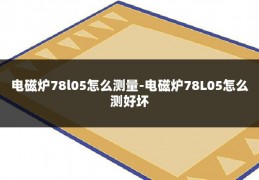 电磁炉78l05怎么测量-电磁炉78L05怎么测好坏